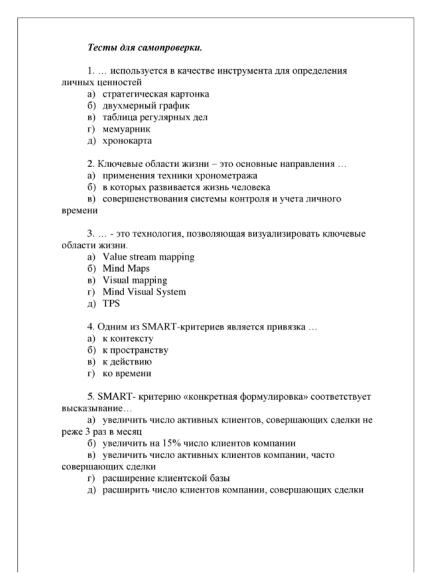 Тесты для самопроверки.

1. … используется в качестве инструмента для определения личных ценностей
а) стратегическая картонка
б) двухмерный график
в) таблица регулярных дел
г) мемуарник
д) хронокарта

2. Ключевые области жизни – это основные направления …
а) применения техники хронометража
б) в которых развивается жизнь человека
в) совершенствования системы контроля и учета личного времени

3. … - это технология, позволяющая визуализировать ключевые области жизни.
а) Value stream mapping
б) Mind Maps
в) Visual mapping
г) Mind Visual System
д) TPS

4. Одним из SMART-критериев является привязка …
а) к контексту
б) к пространству
в) к действию
г) ко времени

5. SMART- критерию «конкретная формулировка» соответствует высказывание…
а) увеличить число активных клиентов, совершающих сделки не реже 3 раз в месяц
б) увеличить на 15% число клиентов компании
в) увеличить число активных клиентов компании, часто совершающих сделки
г) расширение клиентской базы
д) расширить число клиентов компании, совершающих сделки